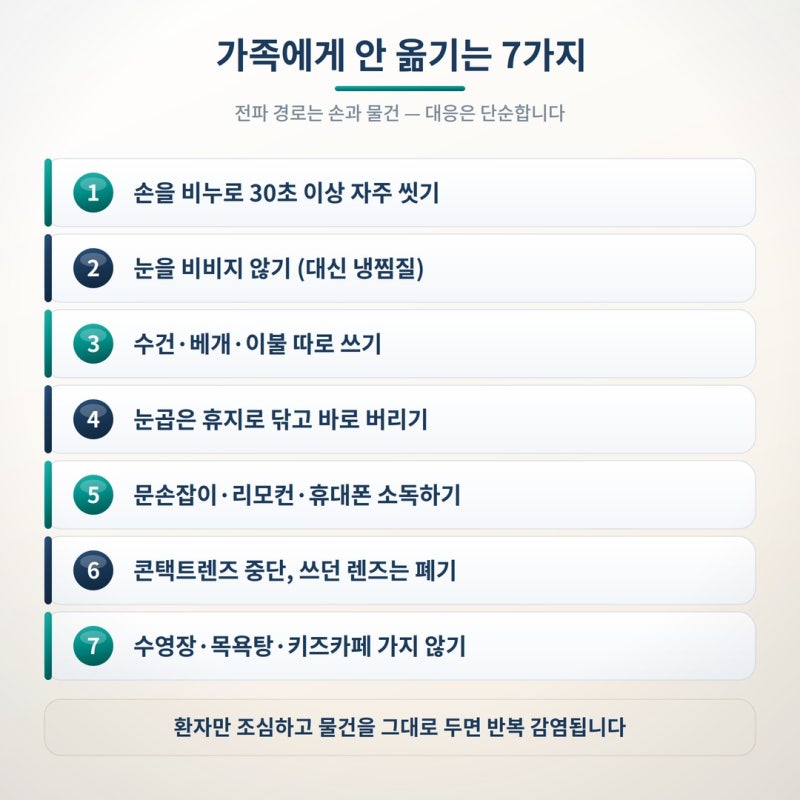 가족에게 안 옮기는 7가지

전파 경로는 손과 물건 — 대응은 단순합니다

1 손을 비누로 30초 이상 자주 씻기

2 눈을 비비지 않기 (대신 냉찜질)

3 수건·베개·이불 따로 쓰기

4 눈곱은 휴지로 닦고 바로 버리기

5 문손잡이·리모컨·휴대폰 소독하기

6 콘택트렌즈 중단, 쓰던 렌즈는 폐기

7 수영장·목욕탕·키즈카페 가지 않기

환자만 조심하고 물건을 그대로 두면 반복 감염됩니다